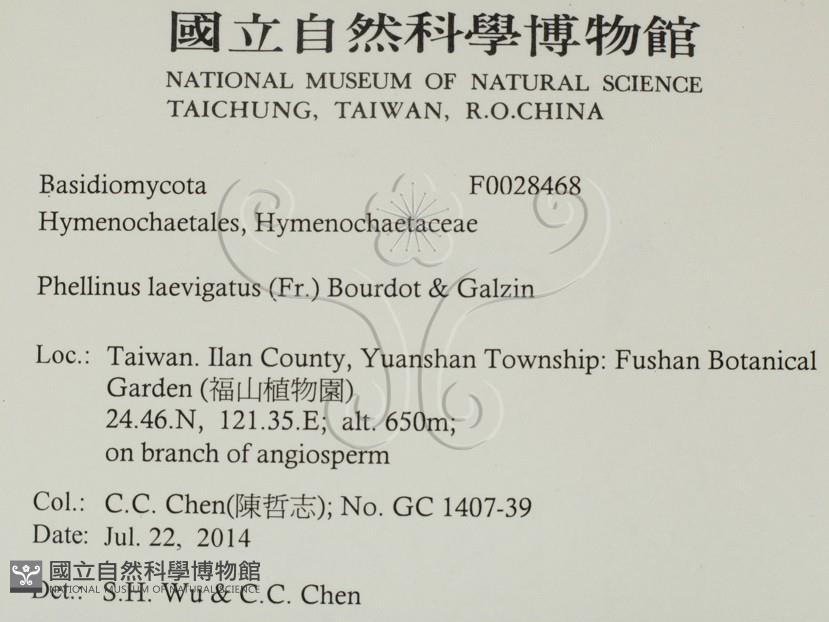 國立自然科學博物館
NATIONAL MUSEUM OF NATURAL SCIENCE
TAICHUNG, TAIWAN, R.O.CHINA

Basidiomycota F0028468
Hymenochaetales, Hymenochaetaceae

Phellinus laevigatus (Fr.) Bourdot & Galzin

Loc.: Taiwan. Ilan County, Yuanshan Township: Fushan Botanical Garden (福山植物園)
24.46.N, 121.35.E; alt. 650m;
on branch of angiosperm

Col.: C.C. Chen(陳哲志); No. GC 1407-39
Date: Jul. 22, 2014
Det.: S.H. Wu & C.C. Chen

國立自然科學博物館
NATIONAL MUSEUM OF NATURAL SCIENCE